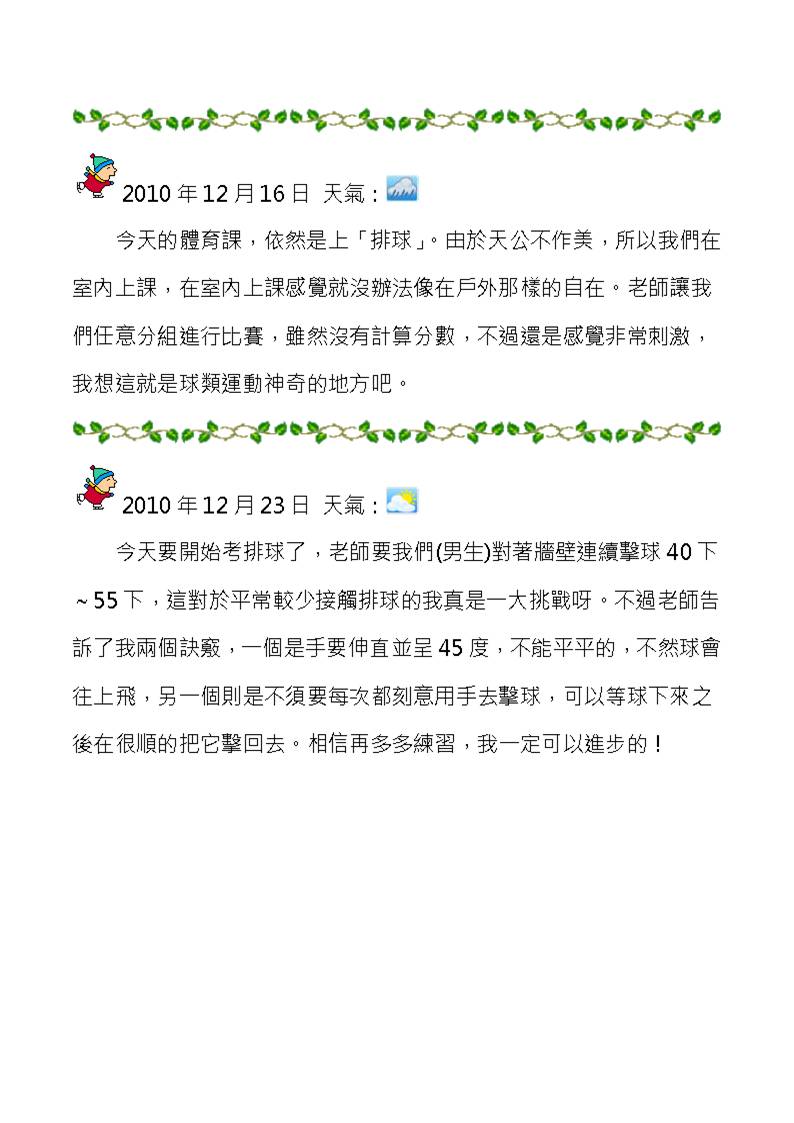 2010 年 12 月 16 日 天氣：

今天的體育課，依然是上「排球」。由於天公不作美，所以我們在室內上課，在室內上課感覺就沒辦法像在戶外那樣的自在。老師讓我們任意分組進行比賽，雖然沒有計算分數，不過還是感覺非常刺激，我想這就是球類運動神奇的地方吧。

2010 年 12 月 23 日 天氣：

今天要開始考排球了，老師要我們(男生)對著牆壁連續擊球 40 下～55 下，這對於平常較少接觸排球的我真是一大挑戰呀。不過老師告訴了我兩個訣竅，一個是手要伸直並呈 45 度，不能平平的，不然球會往上飛，另一個則是不須要每次都刻意用手去擊球，可以等球下來之後在很順的把它擊回去。相信再多多練習，我一定可以進步的！